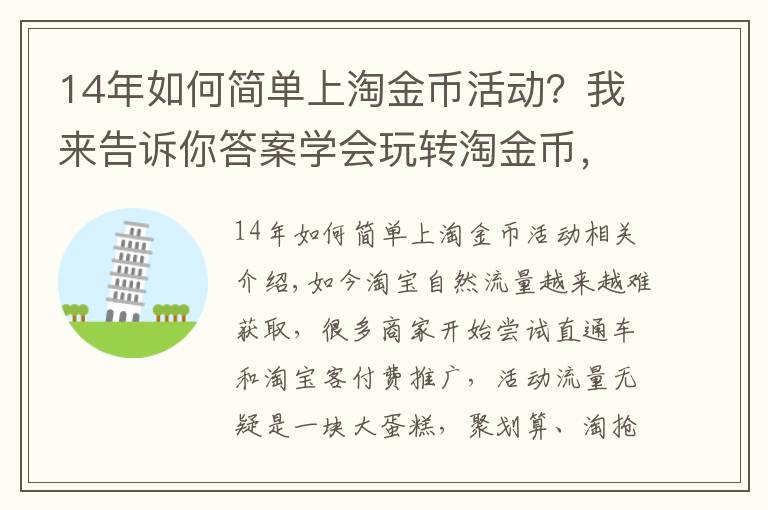 14年如何简单上淘金币活动？我来告诉你答案学会玩转淘金币，

14年如何简单上淘金币活动相关介绍，如今淘宝自然流量越来越难获取，很多商家开始尝试直通车和淘宝客付费推广，活动流量无疑是一块大蛋糕，聚划算、淘抢